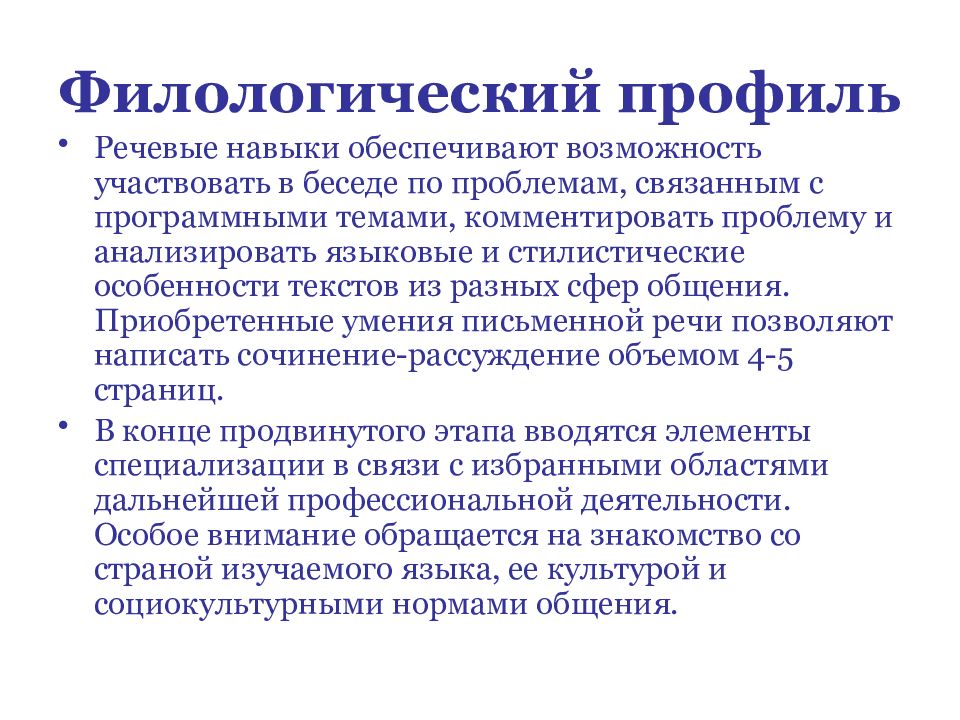 Филологический профиль

• Речевые навыки обеспечивают возможность участвовать в беседе по проблемам, связанным с программными темами, комментировать проблему и анализировать языковые и стилистические особенности текстов из разных сфер общения. Приобретенные умения письменной речи позволяют написать сочинение-рассуждение объемом 4-5 страниц.

• В конце продвинутого этапа вводятся элементы специализации в связи с избранными областями дальнейшей профессиональной деятельности. Особое внимание обращается на знакомство со страной изучаемого языка, ее культурой и социокультурными нормами общения.